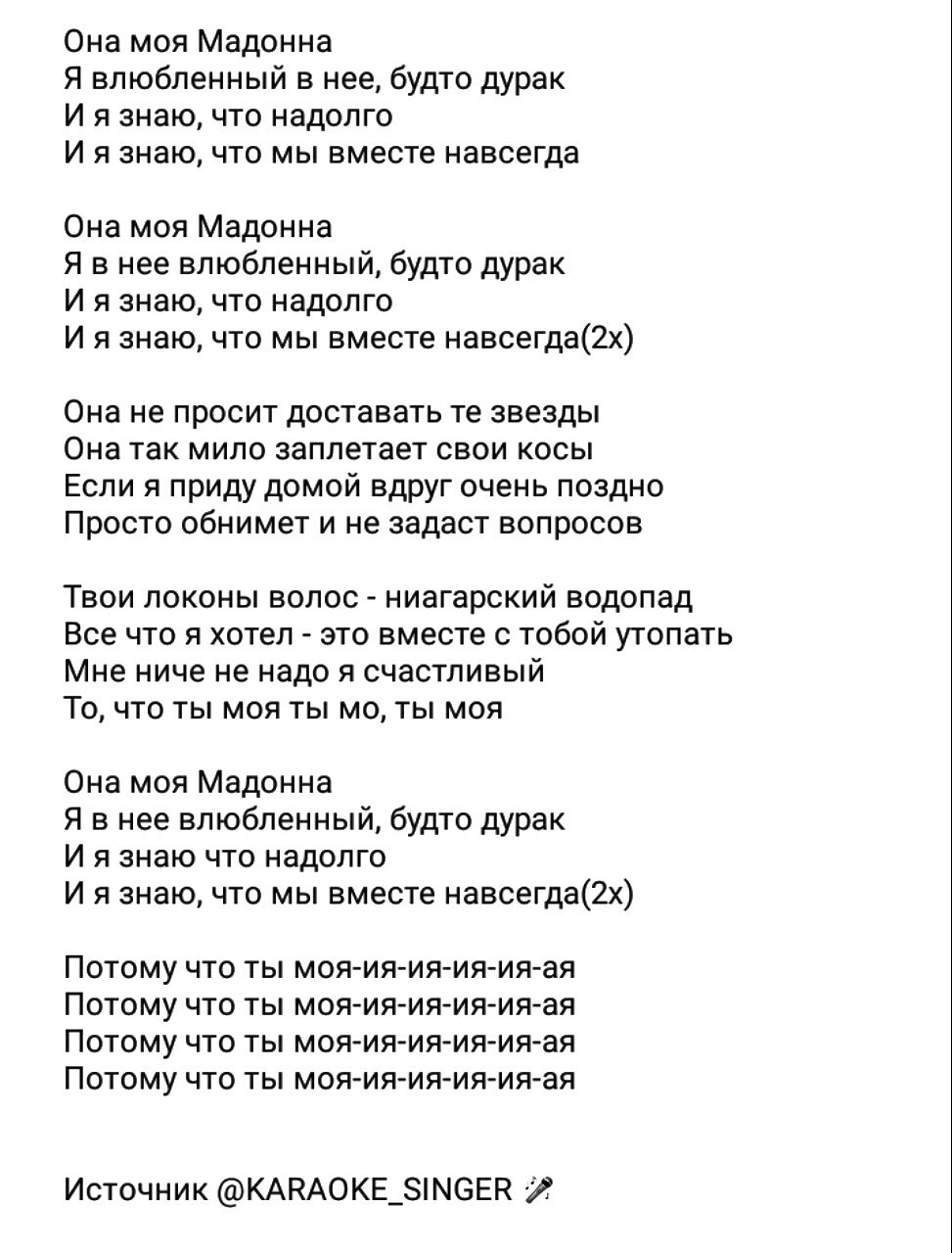 Она моя Мадонна
Я влюбленный в нее, будто дурак
И я знаю, что надолго
И я знаю, что мы вместе навсегда

Она моя Мадонна
Я в нее влюбленный, будто дурак
И я знаю, что надолго
И я знаю, что мы вместе навсегда(2х)

Она не просит доставать те звезды
Она так мило заплетает свои косы
Если я приду домой вдруг очень поздно
Просто обнимет и не задаст вопросов

Твои локоны волос - ниагарский водопад
Все что я хотел - это вместе с тобой утопать
Мне ниче не надо я счастливый
То, что ты моя ты мо, ты моя

Она моя Мадонна
Я в нее влюбленный, будто дурак
И я знаю что надолго
И я знаю, что мы вместе навсегда(2х)

Потому что ты моя-ия-ия-ия-ия-ая
Потому что ты моя-ия-ия-ия-ия-ая
Потому что ты моя-ия-ия-ия-ия-ая
Потому что ты моя-ия-ия-ия-ия-ая

Источник @KARAOKE_SINGER 🎤